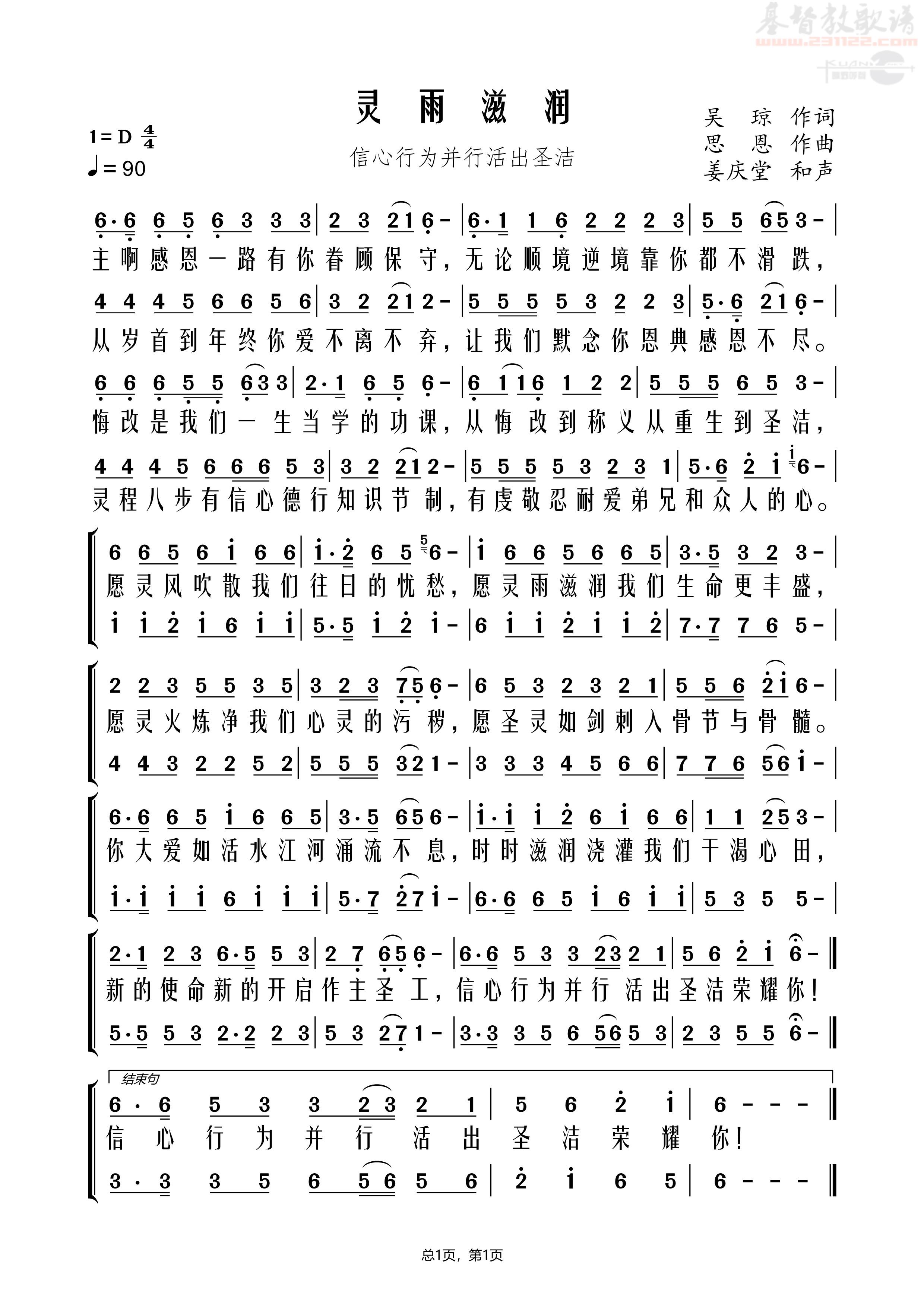 基督教歌谱
www.231122.com

灵雨滋润

信心行为并行活出圣洁

1=D $\frac{4}{4}$
♩=90

吴 琼 作词
思 恩 作曲
姜庆堂 和声

6·6 6 5 6 3 3 3 | 2 3 2 1 6 - | 6·1 1 6 2 2 2 3 | 5 5 6 5 3 - |
主啊感恩一路有你眷顾保守，无论顺境逆境靠你都不滑跌，

4 4 4 5 6 6 5 6 | 3 2 2 1 2 - | 5 5 5 5 3 2 2 3 | 5·6 2 1 6 - |
从岁首到年终你爱不离不弃，让我们默念你恩典感恩不尽。

6 6 6 5 5 6 3 3 | 2·1 6 5 6 - | 6 1 1 6 1 2 2 | 5 5 5 6 5 3 - |
悔改是我们一生当学的功课，从悔改到称义从重生到圣洁，

4 4 4 5 6 6 6 5 3 | 3 2 2 1 2 - | 5 5 5 5 3 2 3 1 | 5·6 2 1 6 - |
灵程八步有信心德行知识节制，有虔敬忍耐爱弟兄和众人的心。

6 6 5 6 1 6 6 | 1·2 6 5 6 - | 1 6 6 5 6 6 5 | 3·5 3 2 3 - |
愿灵风吹散我们往日的忧愁，愿灵雨滋润我们生命更丰盛，
1 1 2 1 6 1 1 | 5·5 1 2 1 - | 6 1 1 2 1 1 2 | 7·7 7 6 5 - |

2 2 3 5 5 3 5 | 3 2 3 7 5 6 - | 6 5 3 2 3 2 1 | 5 5 6 2 1 6 - |
愿灵火炼净我们心灵的污秽，愿圣灵如剑刺入骨节与骨髓。
4 4 3 2 2 5 2 | 5 5 5 3 2 1 - | 3 3 3 4 5 6 6 | 7 7 6 5 6 1 - |

6·6 6 5 1 6 6 5 | 3·5 6 5 6 - | 1·1 1 2 6 1 6 6 | 1 1 2 5 3 - |
你大爱如活水江河涌流不息，时时滋润浇灌我们干渴心田，
1·1 1 1 6 1 1 1 | 5·7 2 7 1 - | 6·6 6 5 1 6 1 1 | 5 3 5 5 - |

2·1 2 3 6·5 5 3 | 2 7 6 5 6 - | 6·6 5 3 3 2 3 2 1 | 5 6 2 1 6 - ‖
新的使命新的开启作主圣工，信心行为并行活出圣洁荣耀你！
5·5 5 3 2·2 2 3 | 5 3 2 7 1 - | 3·3 3 5 6 5 6 5 3 | 2 3 5 5 6 - ‖

结束句
6·6 5 3 3 2 3 2 1 | 5 6 2 1 | 6 - - - ‖
信心行为并行活出圣洁荣耀你！
3·3 3 5 6 5 6 5 6 | 2 1 6 5 | 6 - - - ‖

总1页，第1页